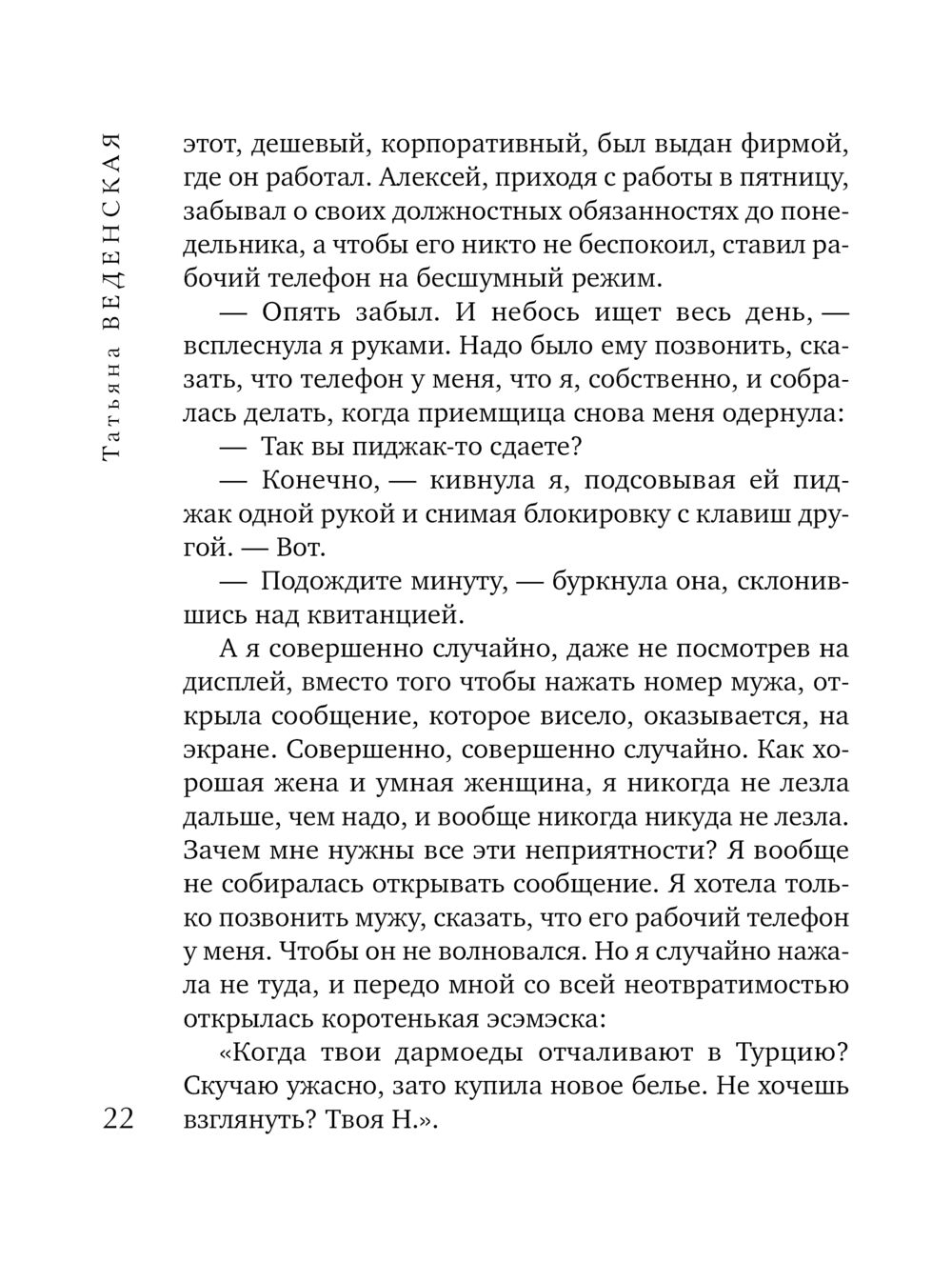 Татьяна ВЕДЕНСКАЯ

этот, дешевый, корпоративный, был выдан фирмой, где он работал. Алексей, приходя с работы в пятницу, забывал о своих должностных обязанностях до понедельника, а чтобы его никто не беспокоил, ставил рабочий телефон на бесшумный режим.

— Опять забыл. И небось ищет весь день, — всплеснула я руками. Надо было ему позвонить, сказать, что телефон у меня, что я, собственно, и собралась делать, когда приемщица снова меня одернула:

— Так вы пиджак-то сдаете?

— Конечно, — кивнула я, подсовывая ей пиджак одной рукой и снимая блокировку с клавиш другой. — Вот.

— Подождите минуту, — буркнула она, склонившись над квитанцией.

А я совершенно случайно, даже не посмотрев на дисплей, вместо того чтобы нажать номер мужа, открыла сообщение, которое висело, оказывается, на экране. Совершенно, совершенно случайно. Как хорошая жена и умная женщина, я никогда не лезла дальше, чем надо, и вообще никогда никуда не лезла. Зачем мне нужны все эти неприятности? Я вообще не собиралась открывать сообщение. Я хотела только позвонить мужу, сказать, что его рабочий телефон у меня. Чтобы он не волновался. Но я случайно нажала не туда, и передо мной со всей неотвратимостью открылась коротенькая эсэмэска:

«Когда твои дармоеды отчаливают в Турцию? Скучаю ужасно, зато купила новое белье. Не хочешь взглянуть? Твоя Н.».

22